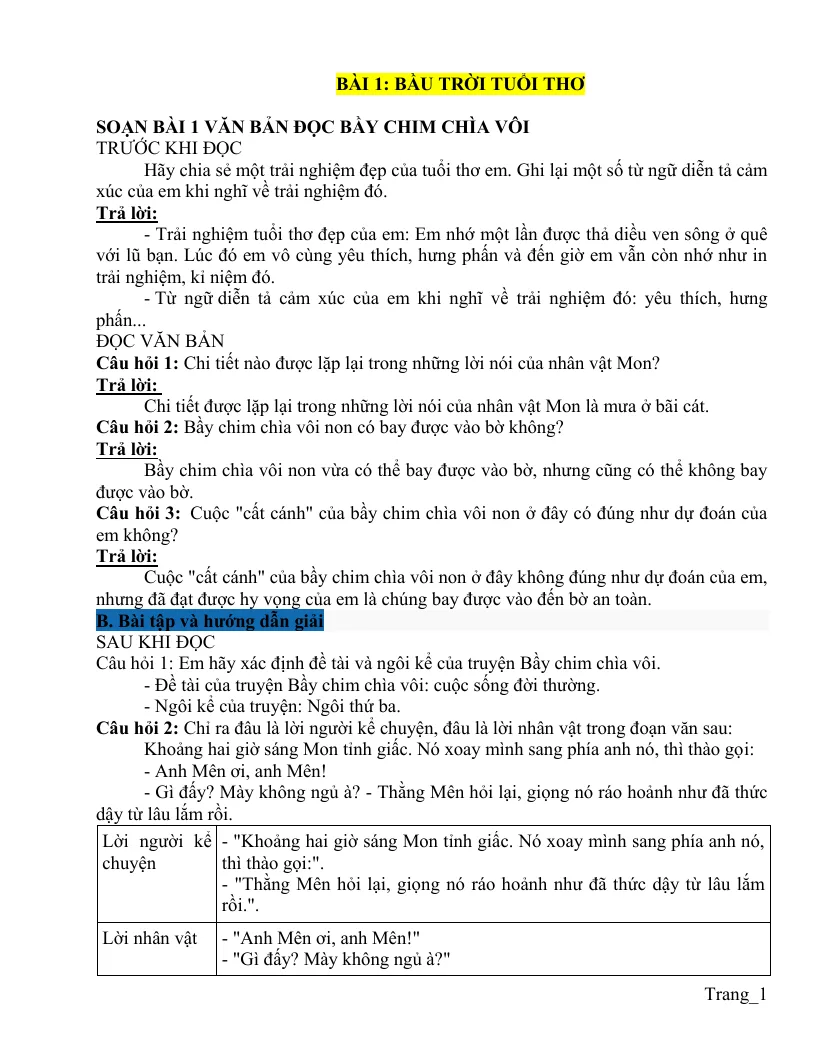 BÀI 1: BẦU TRỜI TUỔI THƠ

SOẠN BÀI 1 VĂN BẢN ĐỌC BẦY CHIM CHÌA VÔI

TRƯỚC KHI ĐỌC

Hãy chia sẻ một trải nghiệm đẹp của tuổi thơ em. Ghi lại một số từ ngữ diễn tả cảm xúc của em khi nghĩ về trải nghiệm đó.

Trả lời:

- Trải nghiệm tuổi thơ đẹp của em: Em nhớ một lần được thả diều ven sông ở quê với lũ bạn. Lúc đó em vô cùng yêu thích, hưng phấn và đến giờ em vẫn còn nhớ như in trải nghiệm, kỉ niệm đó.

- Từ ngữ diễn tả cảm xúc của em khi nghĩ về trải nghiệm đó: yêu thích, hưng phấn...

ĐỌC VĂN BẢN

Câu hỏi 1: Chi tiết nào được lặp lại trong những lời nói của nhân vật Mon?

Trả lời:

Chi tiết được lặp lại trong những lời nói của nhân vật Mon là mưa ở bãi cát.

Câu hỏi 2: Bầy chim chìa vôi non có bay được vào bờ không?

Trả lời:

Bầy chim chìa vôi non vừa có thể bay được vào bờ, nhưng cũng có thể không bay được vào bờ.

Câu hỏi 3: Cuộc "cất cánh" của bầy chim chìa vôi non ở đây có đúng như dự đoán của em không?

Trả lời:

Cuộc "cất cánh" của bầy chim chìa vôi non ở đây không đúng như dự đoán của em, nhưng đã đạt được hy vọng của em là chúng bay được vào đến bờ an toàn.

B. Bài tập và hướng dẫn giải

SAU KHI ĐỌC

Câu hỏi 1: Em hãy xác định đề tài và ngôi kể của truyện Bầy chim chìa vôi.

- Đề tài của truyện Bầy chim chìa vôi: cuộc sống đời thường.

- Ngôi kể của truyện: Ngôi thứ ba.

Câu hỏi 2: Chỉ ra đâu là lời người kể chuyện, đâu là lời nhân vật trong đoạn văn sau:

Khoảng hai giờ sáng Mon tỉnh giấc. Nó xoay mình sang phía anh nó, thì thào gọi:

- Anh Mên ơi, anh Mên!

- Gì đấy? Mày không ngủ à? - Thằng Mên hỏi lại, giọng nó ráo hoảnh như đã thức dậy từ lâu lắm rồi.

| Lời người kể chuyện | - "Khoảng hai giờ sáng Mon tỉnh giấc. Nó xoay mình sang phía anh nó, thì thào gọi:". - "Thằng Mên hỏi lại, giọng nó ráo hoảnh như đã thức dậy từ lâu lắm rồi.". |
|---|---|
| Lời nhân vật | - "Anh Mên ơi, anh Mên!" - "Gì đấy? Mày không ngủ à?" |

Trang_1